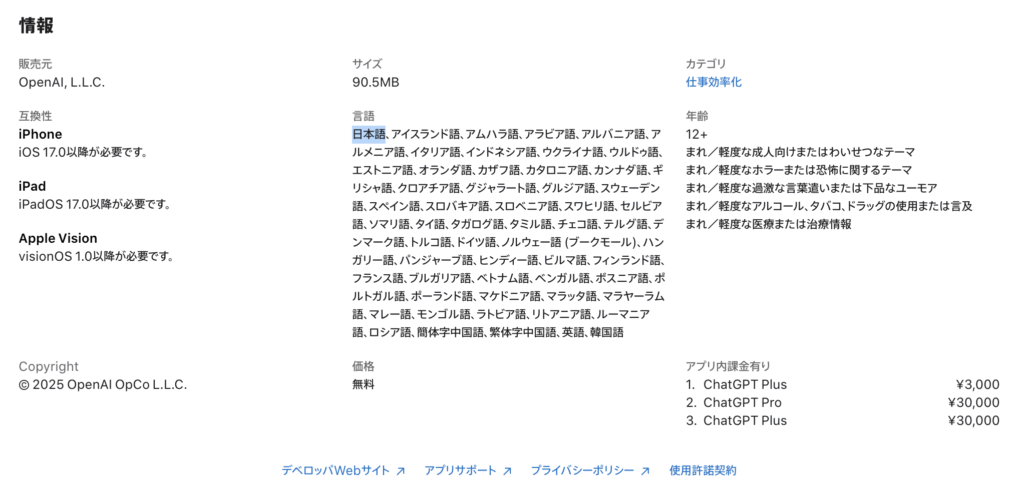 情報

販売元
OpenAI, L.L.C.

互換性
iPhone
iOS 17.0以降が必要です。

iPad
iPadOS 17.0以降が必要です。

Apple Vision
visionOS 1.0以降が必要です。

Copyright
© 2025 OpenAI OpCo L.L.C.

サイズ
90.5MB

言語
日本語、アイスランド語、アムハラ語、アラビア語、アルバニア語、アルメニア語、イタリア語、インドネシア語、ウクライナ語、ウルドゥ語、エストニア語、オランダ語、カザフ語、カタロニア語、カンナダ語、ギリシャ語、クロアチア語、グジャラート語、グルジア語、スウェーデン語、スペイン語、スロバキア語、スロベニア語、スワヒリ語、セルビア語、ソマリ語、タイ語、タガログ語、タミル語、チェコ語、テルグ語、デンマーク語、トルコ語、ドイツ語、ノルウェー語 (ブークモール)、ハンガリー語、パンジャーブ語、ヒンディー語、ビルマ語、フィンランド語、フランス語、ブルガリア語、ベトナム語、ベンガル語、ボスニア語、ポルトガル語、ポーランド語、マケドニア語、マラッタ語、マラヤーラム語、マレー語、モンゴル語、ラトビア語、リトアニア語、ルーマニア語、ロシア語、簡体字中国語、繁体字中国語、英語、韓国語

価格
無料

カテゴリ
仕事効率化

年齢
12+
まれ／軽度な成人向けまたはわいせつなテーマ
まれ／軽度なホラーまたは恐怖に関するテーマ
まれ／軽度な過激な言葉遣いまたは下品なユーモア
まれ／軽度なアルコール、タバコ、ドラッグの使用または言及
まれ／軽度な医療または治療情報

アプリ内課金有り
1. ChatGPT Plus ¥3,000
2. ChatGPT Pro ¥30,000
3. ChatGPT Plus ¥30,000

デベロッパWebサイト ↗ アプリサポート ↗ プライバシーポリシー ↗ 使用許諾契約